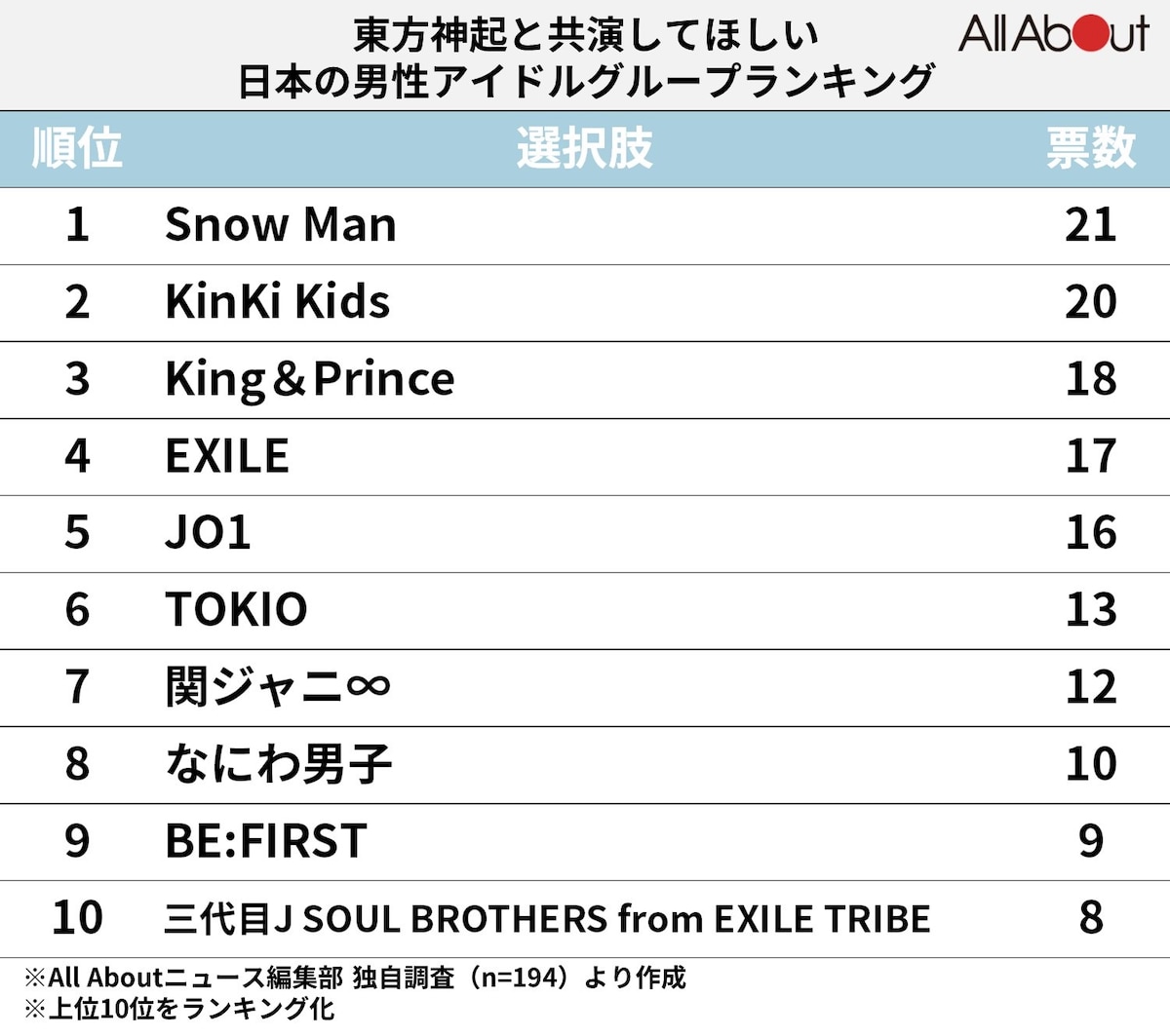 東方神起と共演してほしい
日本の男性アイドルグループランキング

All About

| 順位 | 選択肢 | 票数 |
|---|---|---|
| 1 | Snow Man | 21 |
| 2 | KinKi Kids | 20 |
| 3 | King＆Prince | 18 |
| 4 | EXILE | 17 |
| 5 | JO1 | 16 |
| 6 | TOKIO | 13 |
| 7 | 関ジャニ∞ | 12 |
| 8 | なにわ男子 | 10 |
| 9 | BE:FIRST | 9 |
| 10 | 三代目J SOUL BROTHERS from EXILE TRIBE | 8 |

※All Aboutニュース編集部 独自調査（n=194）より作成
※上位10位をランキング化